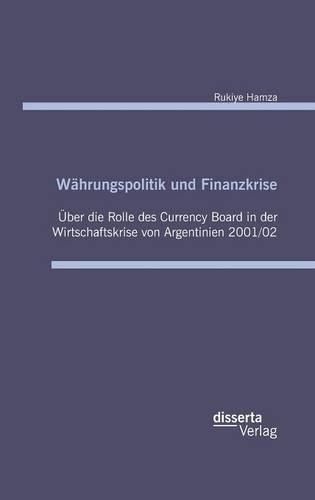 Rukiye Hamza

Währungspolitik und Finanzkrise

Über die Rolle des Currency Board in der Wirtschaftskrise von Argentinien 2001/02

disserta
Verlag